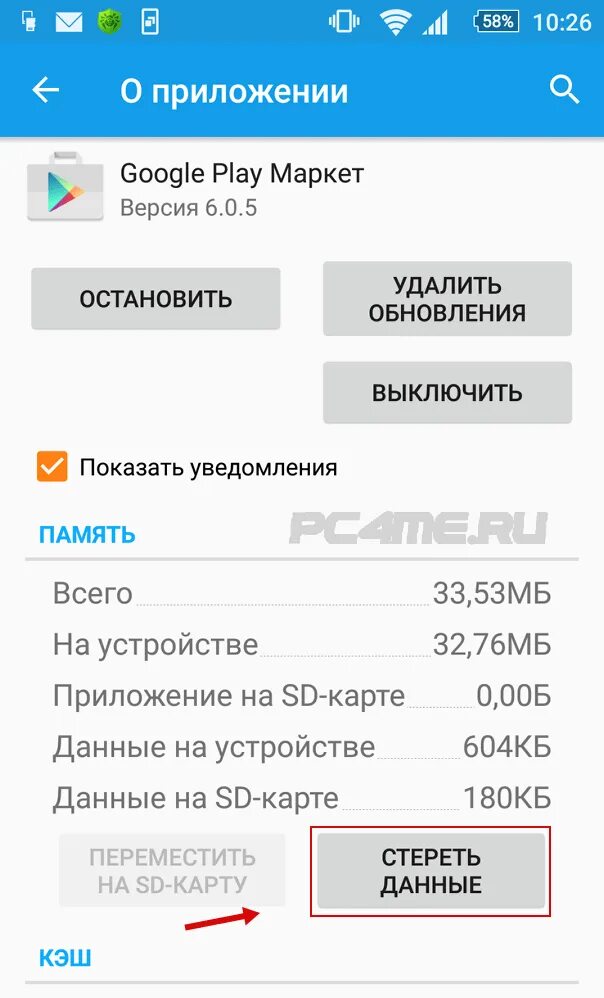 58% 10:26

О приложении

Google Play Маркет
Версия 6.0.5

ОСТАНОВИТЬ

УДАЛИТЬ ОБНОВЛЕНИЯ

ВЫКЛЮЧИТЬ

Показать уведомления

ПАМЯТЬ

PC4ME.RU

Всего 33,53МБ
На устройстве 32,76МБ
Приложение на SD-карте 0,00Б
Данные на устройстве 604КБ
Данные на SD-карте 180КБ

ПЕРЕМЕСТИТЬ НА SD-КАРТУ

СТЕРЕТЬ ДАННЫЕ

КЭШ